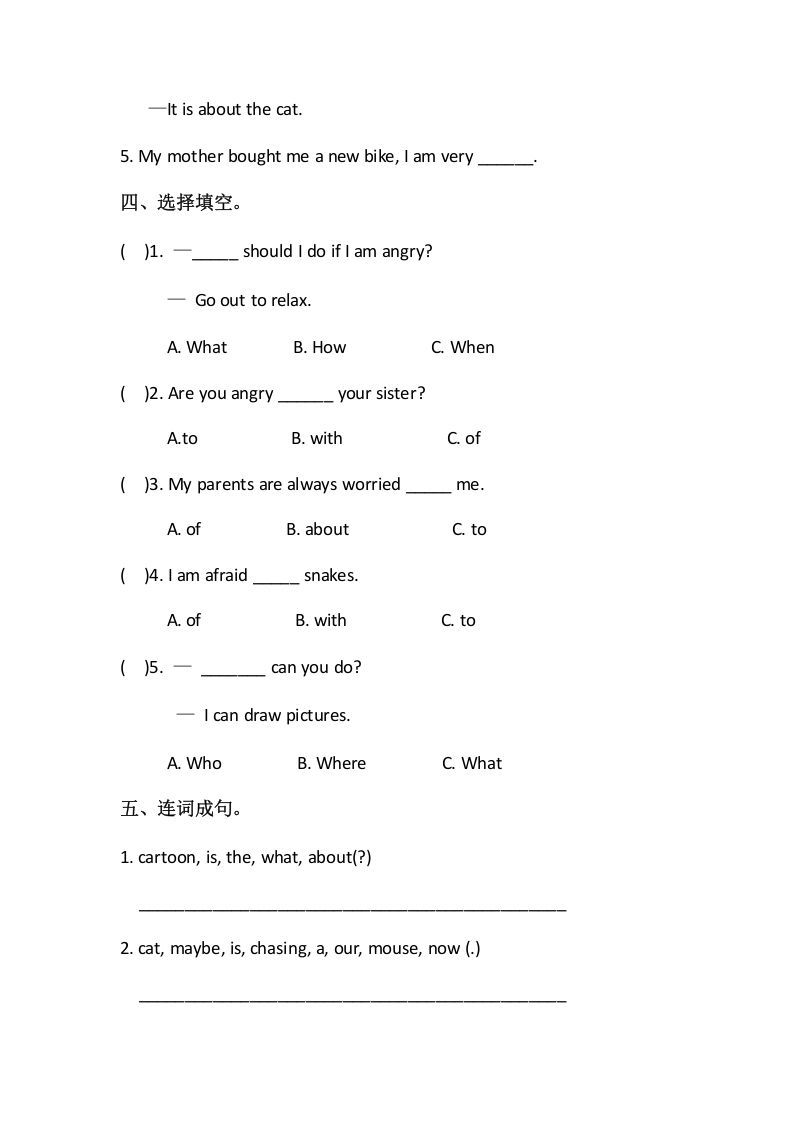 —It is about the cat.

5. My mother bought me a new bike, I am very ______.

四、选择填空。

( )1. —_____ should I do if I am angry?

— Go out to relax.

A. What B. How C. When

( )2. Are you angry ______ your sister?

A.to B. with C. of

( )3. My parents are always worried _____ me.

A. of B. about C. to

( )4. I am afraid _____ snakes.

A. of B. with C. to

( )5. — _______ can you do?

— I can draw pictures.

A. Who B. Where C. What

五、连词成句。

1. cartoon, is, the, what, about(?)

_______________________________________________

2. cat, maybe, is, chasing, a, our, mouse, now (.)

_______________________________________________